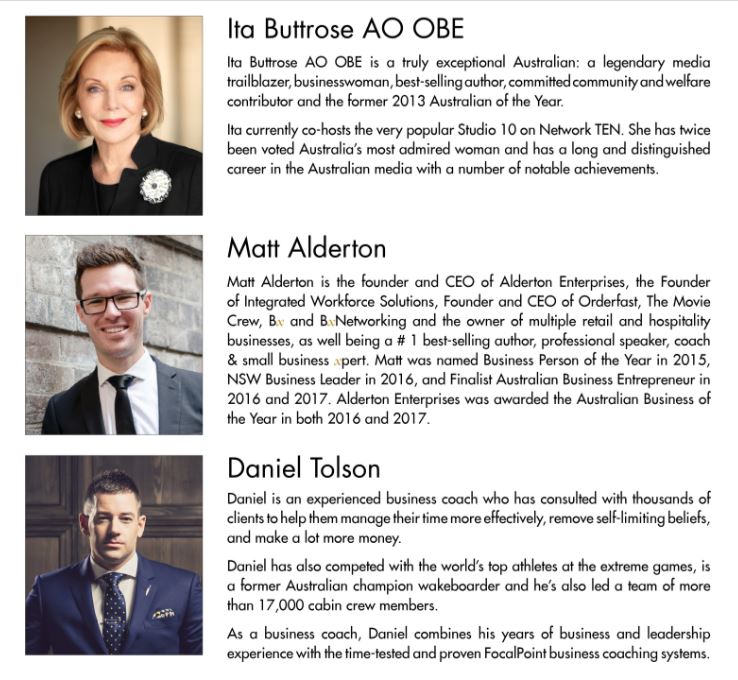 Ita Buttrose AO OBE

Ita Buttrose AO OBE is a truly exceptional Australian: a legendary media trailblazer, businesswoman, best-selling author, committed community and welfare contributor and the former 2013 Australian of the Year.

Ita currently co-hosts the very popular Studio 10 on Network TEN. She has twice been voted Australia's most admired woman and has a long and distinguished career in the Australian media with a number of notable achievements.

Matt Alderton

Matt Alderton is the founder and CEO of Alderton Enterprises, the Founder of Integrated Workforce Solutions, Founder and CEO of Orderfast, The Movie Crew, Bx and BxNetworking and the owner of multiple retail and hospitality businesses, as well being a # 1 best-selling author, professional speaker, coach & small business xpert. Matt was named Business Person of the Year in 2015, NSW Business Leader in 2016, and Finalist Australian Business Entrepreneur in 2016 and 2017. Alderton Enterprises was awarded the Australian Business of the Year in both 2016 and 2017.

Daniel Tolson

Daniel is an experienced business coach who has consulted with thousands of clients to help them manage their time more effectively, remove self-limiting beliefs, and make a lot more money.

Daniel has also competed with the world's top athletes at the extreme games, is a former Australian champion wakeboarder and he's also led a team of more than 17,000 cabin crew members.

As a business coach, Daniel combines his years of business and leadership experience with the time-tested and proven FocalPoint business coaching systems.